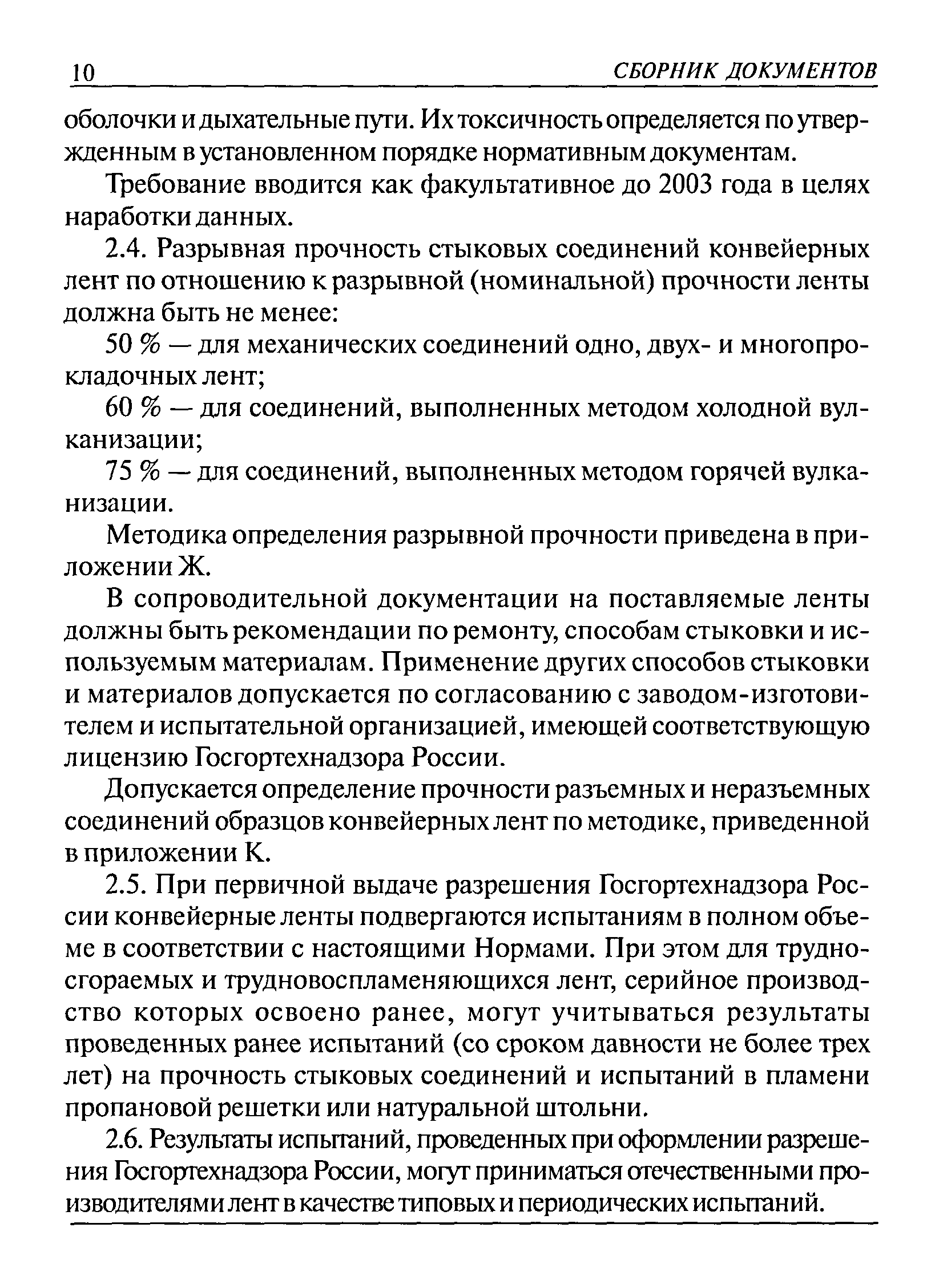 10 СБОРНИК ДОКУМЕНТОВ

оболочки и дыхательные пути. Их токсичность определяется по утвержденным в установленном порядке нормативным документам.

Требование вводится как факультативное до 2003 года в целях наработки данных.

2.4. Разрывная прочность стыковых соединений конвейерных лент по отношению к разрывной (номинальной) прочности ленты должна быть не менее:

50 % — для механических соединений одно, двух- и многопрокладочных лент;

60 % — для соединений, выполненных методом холодной вулканизации;

75 % — для соединений, выполненных методом горячей вулканизации.

Методика определения разрывной прочности приведена в приложении Ж.

В сопроводительной документации на поставляемые ленты должны быть рекомендации по ремонту, способам стыковки и используемым материалам. Применение других способов стыковки и материалов допускается по согласованию с заводом-изготовителем и испытательной организацией, имеющей соответствующую лицензию Госгортехнадзора России.

Допускается определение прочности разъемных и неразъемных соединений образцов конвейерных лент по методике, приведенной в приложении К.

2.5. При первичной выдаче разрешения Госгортехнадзора России конвейерные ленты подвергаются испытаниям в полном объеме в соответствии с настоящими Нормами. При этом для трудносгораемых и трудновоспламеняющихся лент, серийное производство которых освоено ранее, могут учитываться результаты проведенных ранее испытаний (со сроком давности не более трех лет) на прочность стыковых соединений и испытаний в пламени пропановой решетки или натуральной штольни.

2.6. Результаты испытаний, проведенных при оформлении разрешения Госгортехнадзора России, могут приниматься отечественными производителями лент в качестве типовых и периодических испытаний.